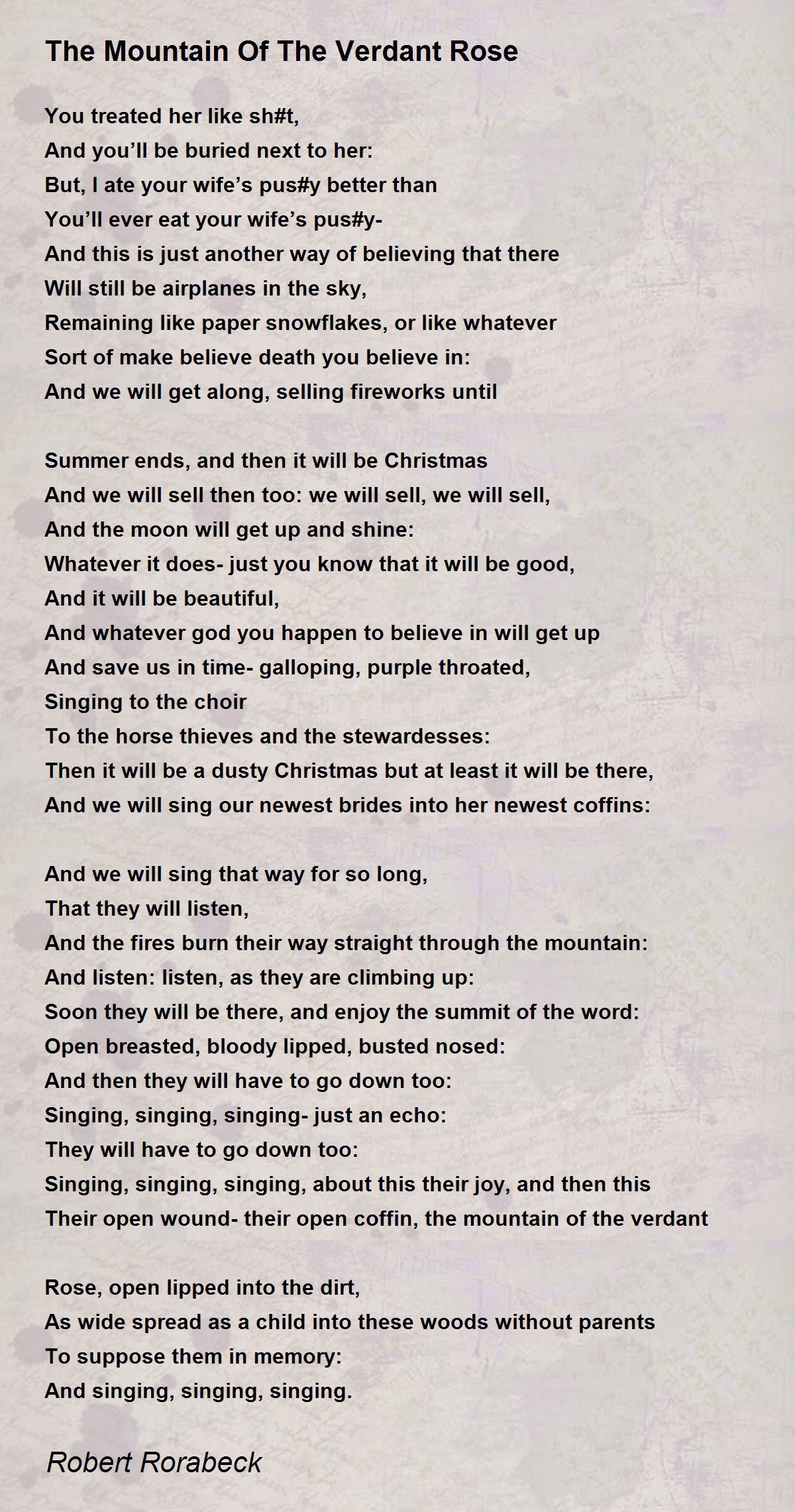 The Mountain Of The Verdant Rose

You treated her like sh#t,
And you'll be buried next to her:
But, I ate your wife's pus#y better than
You'll ever eat your wife's pus#y-
And this is just another way of believing that there
Will still be airplanes in the sky,
Remaining like paper snowflakes, or like whatever
Sort of make believe death you believe in:
And we will get along, selling fireworks until

Summer ends, and then it will be Christmas
And we will sell then too: we will sell, we will sell,
And the moon will get up and shine:
Whatever it does- just you know that it will be good,
And it will be beautiful,
And whatever god you happen to believe in will get up
And save us in time- galloping, purple throated,
Singing to the choir
To the horse thieves and the stewardesses:
Then it will be a dusty Christmas but at least it will be there,
And we will sing our newest brides into her newest coffins:

And we will sing that way for so long,
That they will listen,
And the fires burn their way straight through the mountain:
And listen: listen, as they are climbing up:
Soon they will be there, and enjoy the summit of the word:
Open breasted, bloody lipped, busted nosed:
And then they will have to go down too:
Singing, singing, singing- just an echo:
They will have to go down too:
Singing, singing, singing, about this their joy, and then this
Their open wound- their open coffin, the mountain of the verdant

Rose, open lipped into the dirt,
As wide spread as a child into these woods without parents
To suppose them in memory:
And singing, singing, singing.

Robert Rorabeck